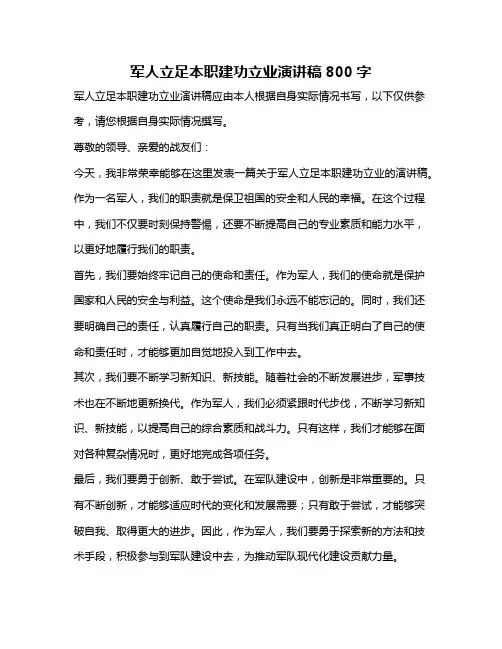 军人立足本职建功立业演讲稿 800 字

军人立足本职建功立业演讲稿应由本人根据自身实际情况书写，以下仅供参考，请您根据自身实际情况撰写。

尊敬的领导、亲爱的战友们：

今天，我非常荣幸能够在这里发表一篇关于军人立足本职建功立业的演讲稿。作为一名军人，我们的职责就是保卫祖国的安全和人民的幸福。在这个过程中，我们不仅要时刻保持警惕，还要不断提高自己的专业素质和能力水平，以更好地履行我们的职责。

首先，我们要始终牢记自己的使命和责任。作为军人，我们的使命就是保护国家和人民的安全与利益。这个使命是我们永远不能忘记的。同时，我们还要明确自己的责任，认真履行自己的职责。只有当我们真正明白了自己的使命和责任时，才能够更加自觉地投入到工作中去。

其次，我们要不断学习新知识、新技能。随着社会的不断发展进步，军事技术也在不断地更新换代。作为军人，我们必须紧跟时代步伐，不断学习新知识、新技能，以提高自己的综合素质和战斗力。只有这样，我们才能够在面对各种复杂情况时，更好地完成各项任务。

最后，我们要勇于创新、敢于尝试。在军队建设中，创新是非常重要的。只有不断创新，才能够适应时代的变化和发展需要；只有敢于尝试，才能够突破自我、取得更大的进步。因此，作为军人，我们要勇于探索新的方法和技术手段，积极参与到军队建设中去，为推动军队现代化建设贡献力量。